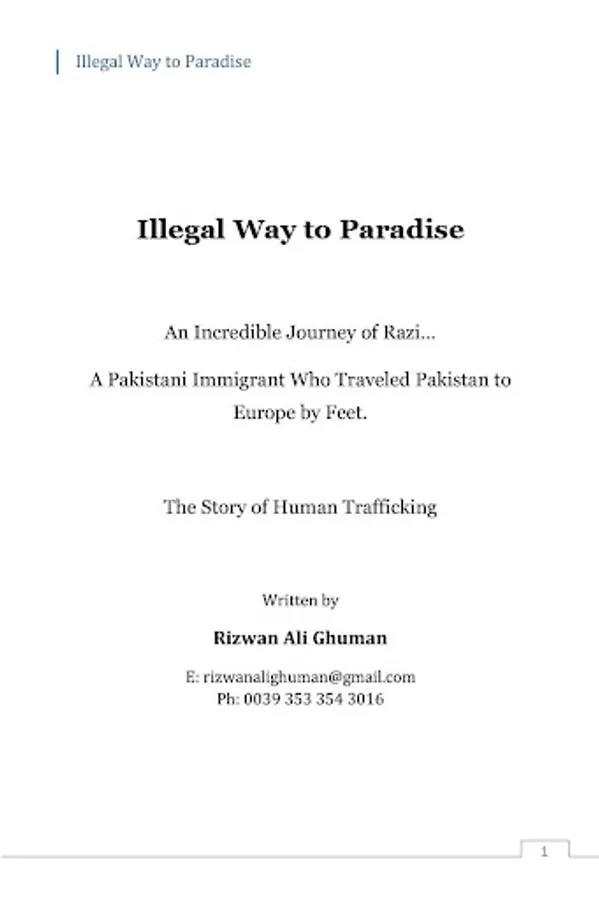 Illegal Way to Paradise

Illegal Way to Paradise

An Incredible Journey of Razi...

A Pakistani Immigrant Who Traveled Pakistan to Europe by Feet.

The Story of Human Trafficking

Written by

Rizwan Ali Ghuman

E: rizwanalighuman@gmail.com
Ph: 0039 353 354 3016

1